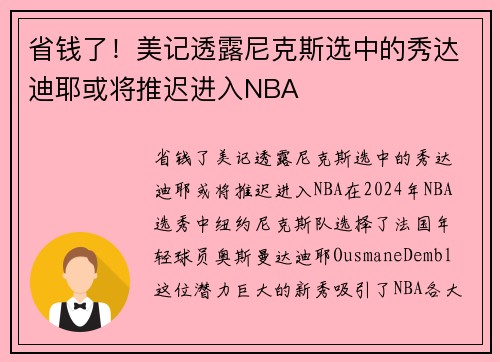 省钱了！美记透露尼克斯选中的秀达迪耶或将推迟进入NBA

省钱了美记透露尼克斯选中的秀达迪耶或将推迟进入NBA在2024年NBA选秀中纽约尼克斯队选择了法国年轻球员奥斯曼达迪耶OusmaneDemb1这位潜力巨大的新秀吸引了NBA各大